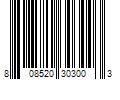 8 08520 30300 3